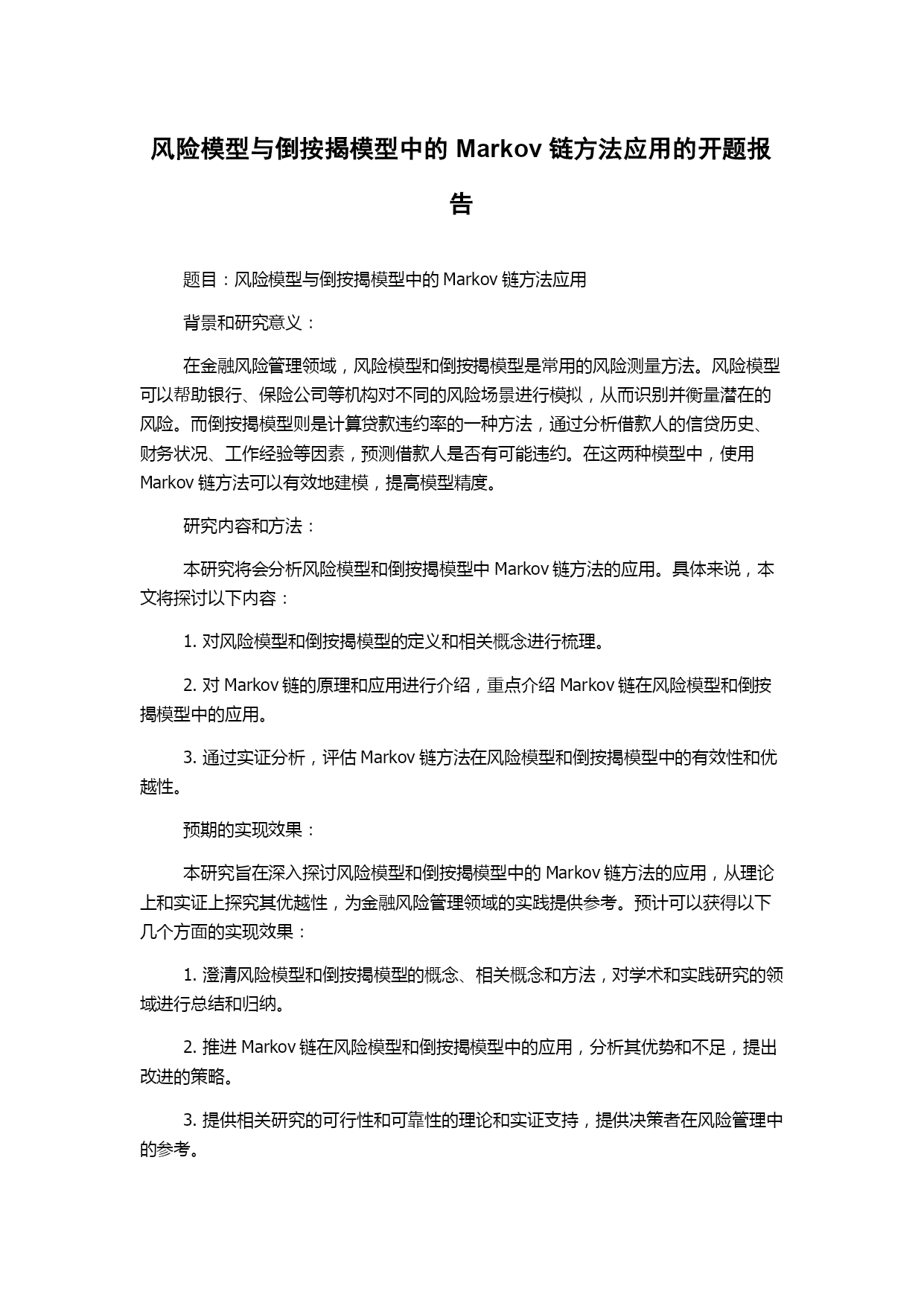 风险模型与倒按揭模型中的 Markov 链方法应用的开题报告

题目：风险模型与倒按揭模型中的 Markov 链方法应用

背景和研究意义：

在金融风险管理领域，风险模型和倒按揭模型是常用的风险测量方法。风险模型可以帮助银行、保险公司等机构对不同的风险场景进行模拟，从而识别并衡量潜在的风险。而倒按揭模型则是计算贷款违约率的一种方法，通过分析借款人的信贷历史、财务状况、工作经验等因素，预测借款人是否有可能违约。在这两种模型中，使用 Markov 链方法可以有效地建模，提高模型精度。

研究内容和方法：

本研究将会分析风险模型和倒按揭模型中 Markov 链方法的应用。具体来说，本文将探讨以下内容：

1. 对风险模型和倒按揭模型的定义和相关概念进行梳理。

2. 对 Markov 链的原理和应用进行介绍，重点介绍 Markov 链在风险模型和倒按揭模型中的应用。

3. 通过实证分析，评估 Markov 链方法在风险模型和倒按揭模型中的有效性和优越性。

预期的实现效果：

本研究旨在深入探讨风险模型和倒按揭模型中的 Markov 链方法的应用，从理论上和实证上探究其优越性，为金融风险管理领域的实践提供参考。预计可以获得以下几个方面的实现效果：

1. 澄清风险模型和倒按揭模型的概念、相关概念和方法，对学术和实践研究的领域进行总结和归纳。

2. 推进 Markov 链在风险模型和倒按揭模型中的应用，分析其优势和不足，提出改进的策略。

3. 提供相关研究的可行性和可靠性的理论和实证支持，提供决策者在风险管理中的参考。